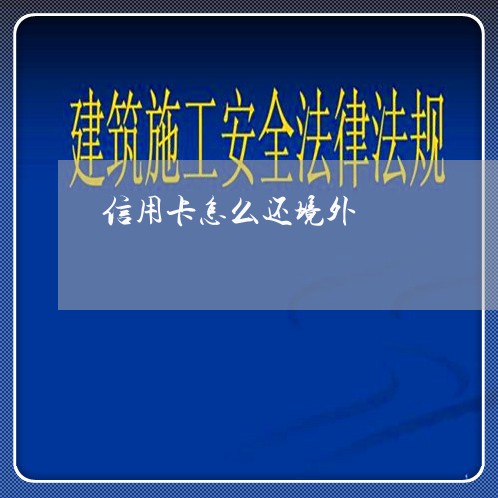 建筑施工安全法律法规

信用卡怎么还境外